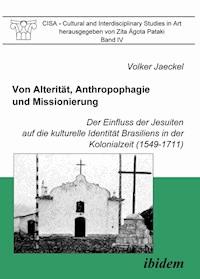 CISA - Cultural and Interdisciplinary Studies in Art
herausgegeben von Zita Ágota Pataki
Band IV

Volker Jaeckel

Von Alterität, Anthropophagie und Missionierung

Der Einfluss der Jesuiten auf die kulturelle Identität Brasiliens in der Kolonialzeit (1549-1711)

ibidem